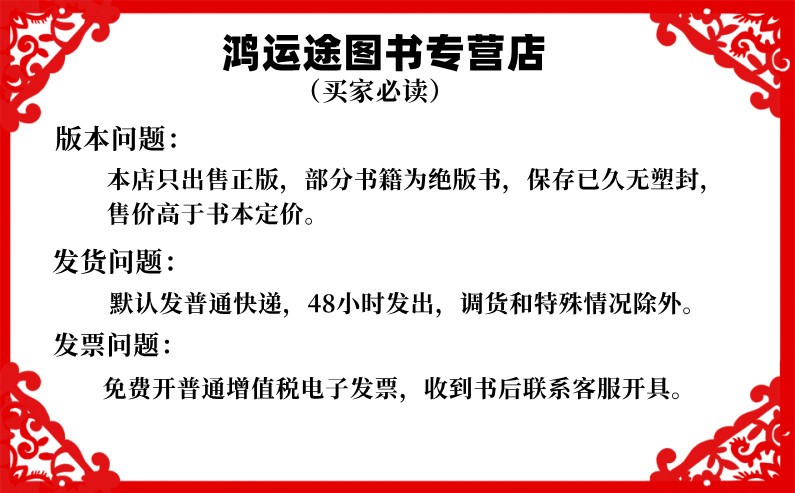 鸿运途图书专营店
（买家必读）

版本问题：

本店只出售正版，部分书籍为绝版书，保存已久无塑封，售价高于书本定价。

发货问题：

默认发普通快递，48小时发出，调货和特殊情况除外。

发票问题：

免费开普通增值税电子发票，收到书后联系客服开具。